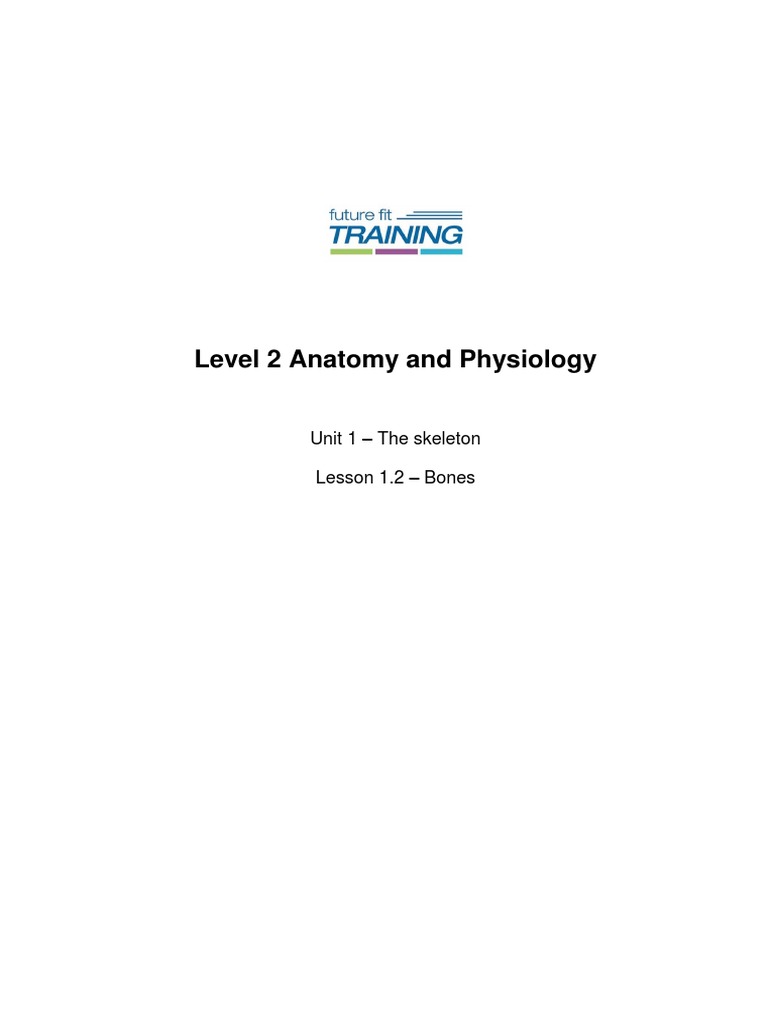 future fit
TRAINING

Level 2 Anatomy and Physiology

Unit 1 – The skeleton

Lesson 1.2 – Bones